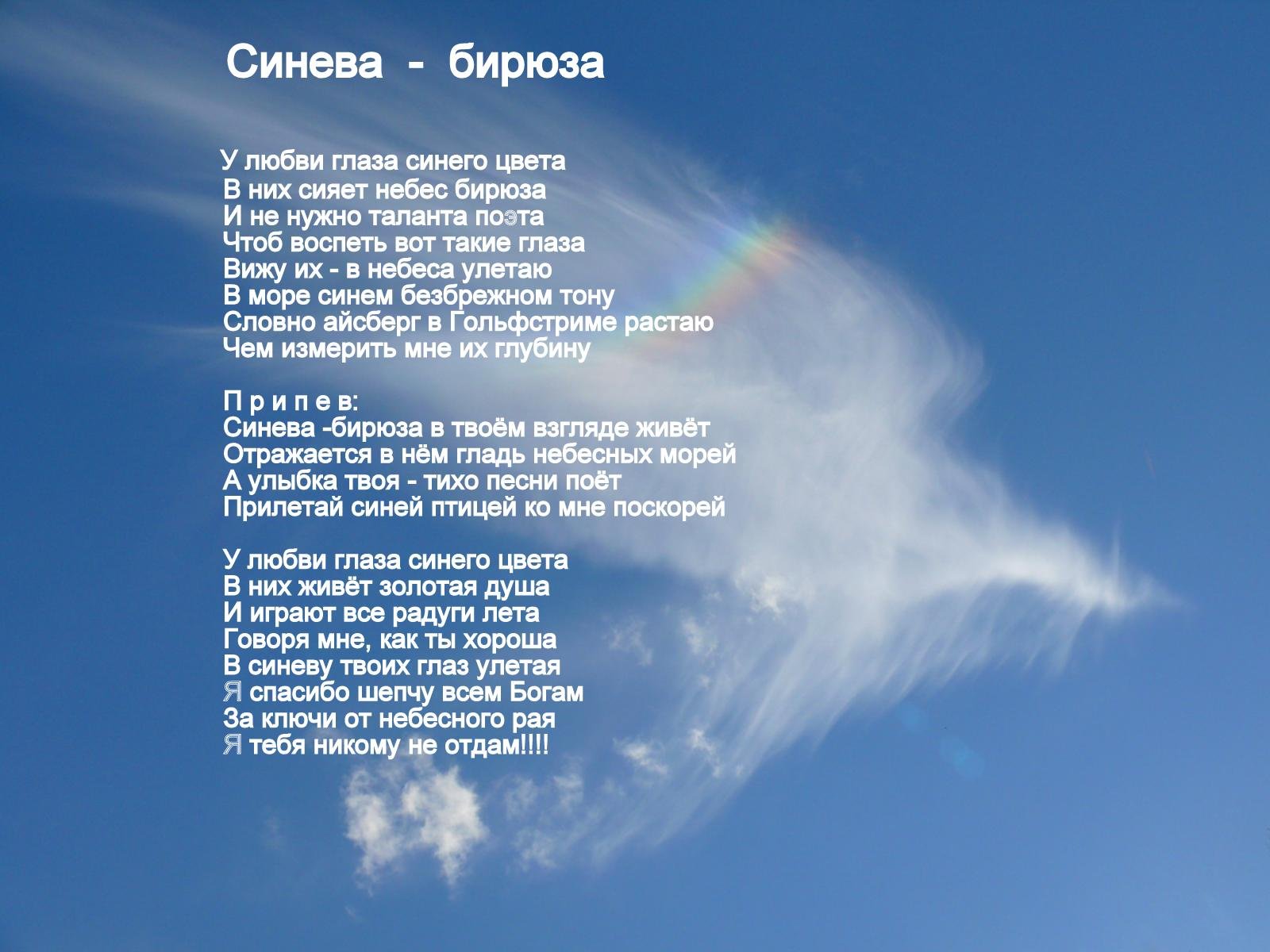 Синева - бирюза

У любви глаза синего цвета
В них сияет небес бирюза
И не нужно таланта поэта
Чтоб воспеть вот такие глаза
Вижу их - в небеса улетаю
В море синем безбрежном тону
Словно айсберг в Гольфстриме растаю
Чем измерить мне их глубину

П р и п е в:
Синева -бирюза в твоём взгляде живёт
Отражается в нём гладь небесных морей
А улыбка твоя - тихо песни поёт
Прилетай синей птицей ко мне поскорей

У любви глаза синего цвета
В них живёт золотая душа
И играют все радуги лета
Говоря мне, как ты хороша
В синеву твоих глаз улетая
Я спасибо шепчу всем Богам
За ключи от небесного рая
Я тебя никому не отдам!!!!